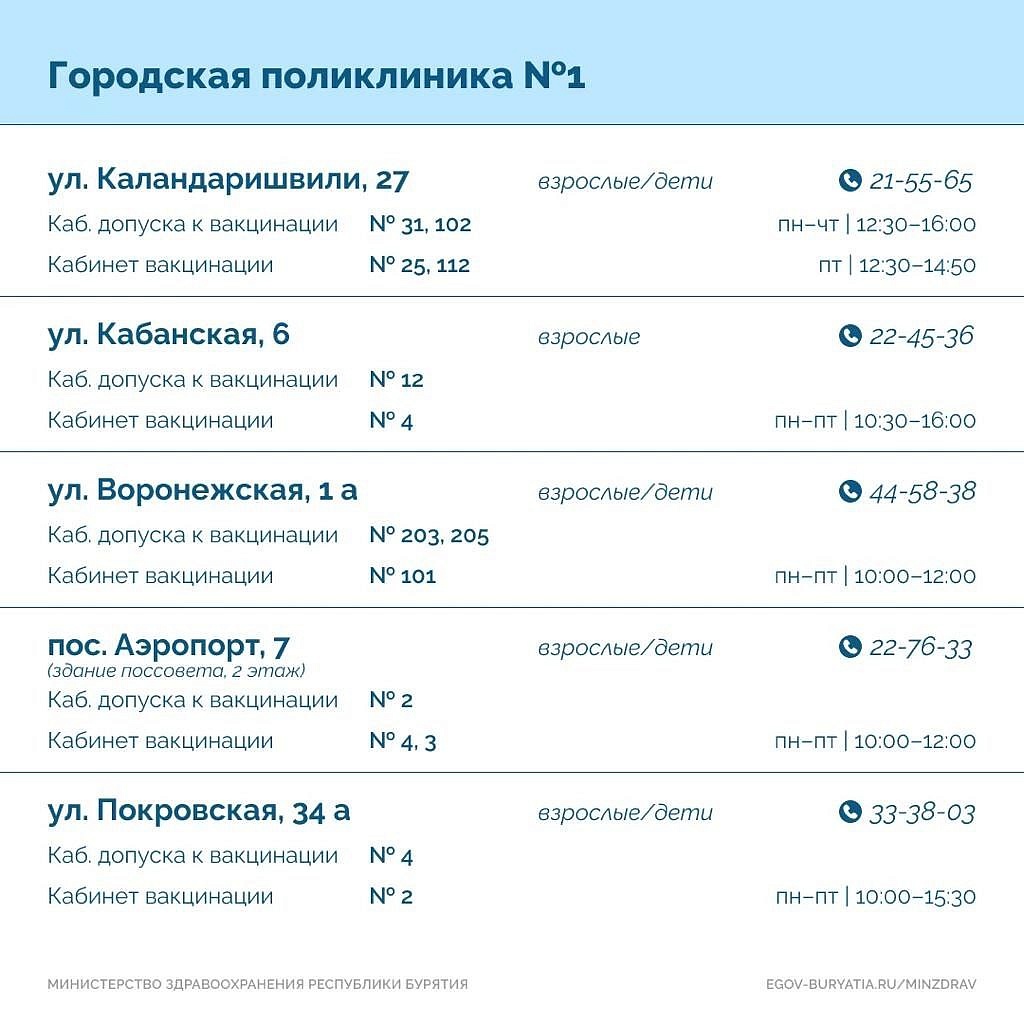 Городская поликлиника №1

ул. Каландаришвили, 27 взрослые/дети 21-55-65
Каб. допуска к вакцинации № 31, 102 пн–чт | 12:30–16:00
Кабинет вакцинации № 25, 112 пт | 12:30–14:50

ул. Кабанская, 6 взрослые 22-45-36
Каб. допуска к вакцинации № 12
Кабинет вакцинации № 4 пн–пт | 10:30–16:00

ул. Воронежская, 1 а взрослые/дети 44-58-38
Каб. допуска к вакцинации № 203, 205
Кабинет вакцинации № 101 пн–пт | 10:00–12:00

пос. Аэропорт, 7 взрослые/дети 22-76-33
(здание поссовета, 2 этаж)
Каб. допуска к вакцинации № 2
Кабинет вакцинации № 4, 3 пн–пт | 10:00–12:00

ул. Покровская, 34 а взрослые/дети 33-38-03
Каб. допуска к вакцинации № 4
Кабинет вакцинации № 2 пн–пт | 10:00–15:30

МИНИСТЕРСТВО ЗДРАВООХРАНЕНИЯ РЕСПУБЛИКИ БУРЯТИЯ EGOV-BURYATIA.RU/MINZDRAV